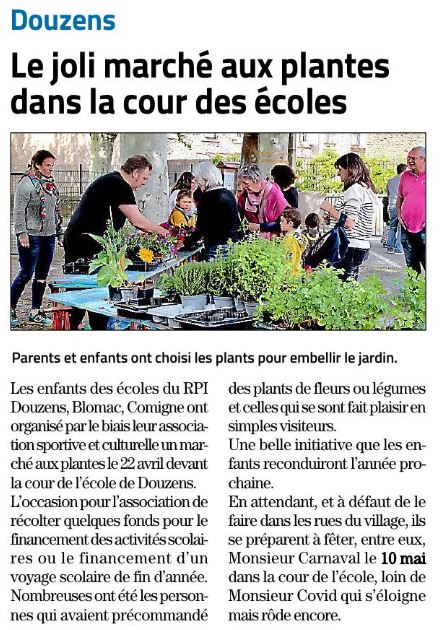 Douzens

Le joli marché aux plantes dans la cour des écoles

Parents et enfants ont choisi les plants pour embellir le jardin.

Les enfants des écoles du RPI Douzens, Blomac, Comigne ont organisé par le biais leur association sportive et culturelle un marché aux plantes le 22 avril devant la cour de l'école de Douzens.
L'occasion pour l'association de récolter quelques fonds pour le financement des activités scolaires ou le financement d'un voyage scolaire de fin d'année.
Nombreuses ont été les personnes qui avaient précommandé des plants de fleurs ou légumes et celles qui se sont fait plaisir en simples visiteurs.
Une belle initiative que les enfants reconduiront l'année prochaine.
En attendant, et à défaut de le faire dans les rues du village, ils se préparent à fêter, entre eux, Monsieur Carnaval le 10 mai dans la cour de l'école, loin de Monsieur Covid qui s'éloigne mais rôde encore.